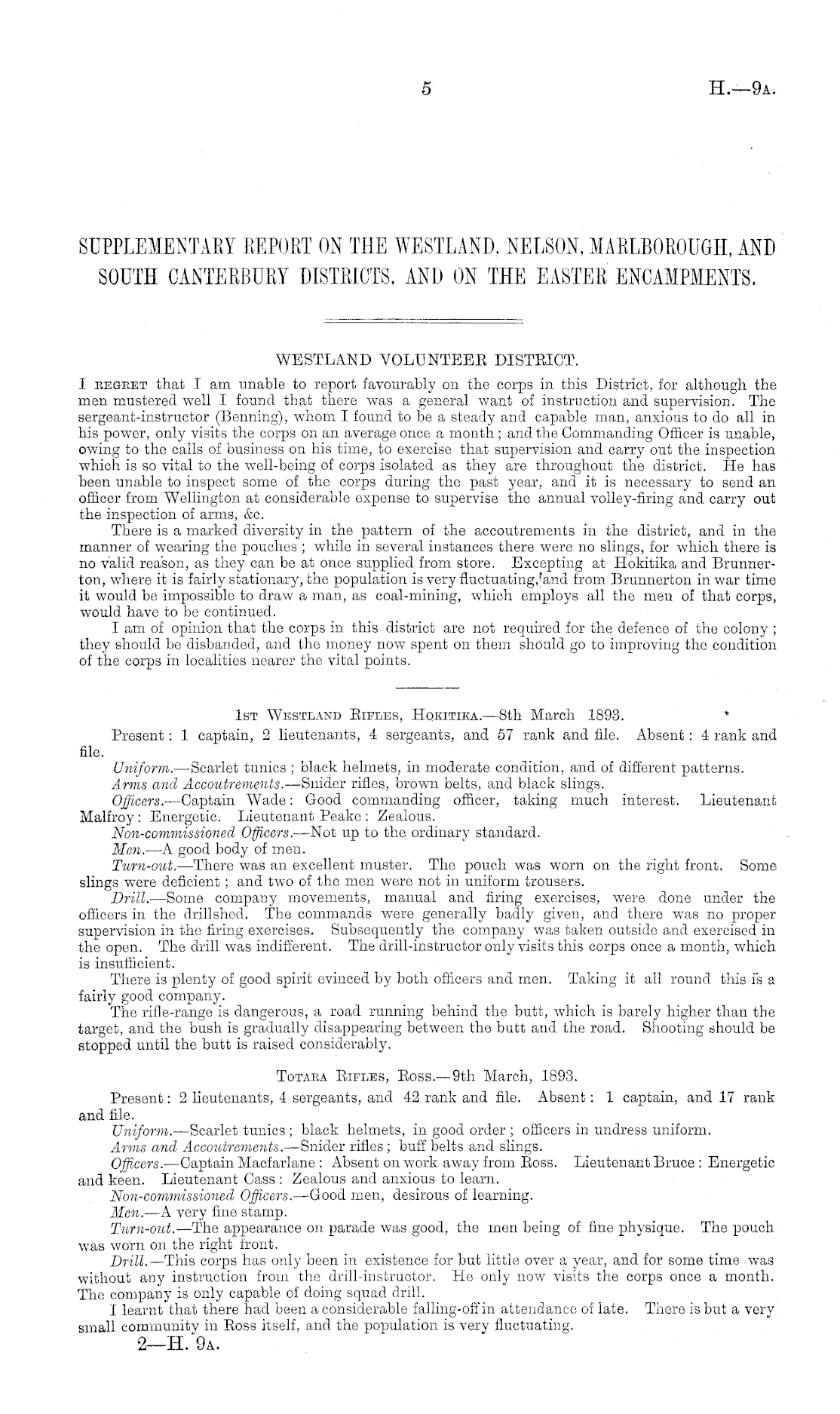 5

H.—9A.

SUPPLEMENTARY REPORT ON THE WESTLAND, NELSON, MARLBOROUGH, AND SOUTH CANTERBURY DISTRICTS, AND ON THE EASTER ENCAMPMENTS.

WESTLAND VOLUNTEER DISTRICT.

I REGRET that I am unable to report favourably on the corps in this District, for although the men mustered well I found that there was a general want of instruction and supervision. The sergeant-instructor (Benning), whom I found to be a steady and capable man, anxious to do all in his power, only visits the corps on an average once a month; and the Commanding Officer is unable, owing to the calls of business on his time, to exercise that supervision and carry out the inspection which is so vital to the well-being of corps isolated as they are throughout the district. He has been unable to inspect some of the corps during the past year, and it is necessary to send an officer from Wellington at considerable expense to supervise the annual volley-firing and carry out the inspection of arms, &c.

There is a marked diversity in the pattern of the accoutrements in the district, and in the manner of wearing the pouches; while in several instances there were no slings, for which there is no valid reason, as they can be at once supplied from store. Excepting at Hokitika and Brunnerton, where it is fairly stationary, the population is very fluctuating, and from Brunnerton in war time it would be impossible to draw a man, as coal-mining, which employs all the men of that corps, would have to be continued.

I am of opinion that the corps in this district are not required for the defence of the colony; they should be disbanded, and the money now spent on them should go to improving the condition of the corps in localities nearer the vital points.

1ST WESTLAND RIFLES, HOKITIKA.—8th March 1893.

Present: 1 captain, 2 lieutenants, 4 sergeants, and 57 rank and file. Absent: 4 rank and file.

Uniform.—Scarlet tunics; black helmets, in moderate condition, and of different patterns.

Arms and Accoutrements.—Snider rifles, brown belts, and black slings.

Officers.—Captain Wade: Good commanding officer, taking much interest. Lieutenant Malfroy: Energetic. Lieutenant Peake: Zealous.

Non-commissioned Officers.—Not up to the ordinary standard.

Men.—A good body of men.

Turn-out.—There was an excellent muster. The pouch was worn on the right front. Some slings were deficient; and two of the men were not in uniform trousers.

Drill.—Some company movements, manual and firing exercises, were done under the officers in the drillshed. The commands were generally badly given, and there was no proper supervision in the firing exercises. Subsequently the company was taken outside and exercised in the open. The drill was indifferent. The drill-instructor only visits this corps once a month, which is insufficient.

There is plenty of good spirit evinced by both officers and men. Taking it all round this is a fairly good company.

The rifle-range is dangerous, a road running behind the butt, which is barely higher than the target, and the bush is gradually disappearing between the butt and the road. Shooting should be stopped until the butt is raised considerably.

TOTARA RIFLES, ROSS.—9th March, 1893.

Present: 2 lieutenants, 4 sergeants, and 42 rank and file. Absent: 1 captain, and 17 rank and file.

Uniform.—Scarlet tunics; black helmets, in good order; officers in undress uniform.

Arms and Accoutrements.—Snider rifles; buff belts and slings.

Officers.—Captain Macfarlane: Absent on work away from Ross. Lieutenant Bruce: Energetic and keen. Lieutenant Cass: Zealous and anxious to learn.

Non-commissioned Officers.—Good men, desirous of learning.

Men.—A very fine stamp.

Turn-out.—The appearance on parade was good, the men being of fine physique. The pouch was worn on the right front.

Drill.—This corps has only been in existence for but little over a year, and for some time was without any instruction from the drill-instructor. He only now visits the corps once a month. The company is only capable of doing squad drill.

I learnt that there had been a considerable falling-off in attendance of late. There is but a very small community in Ross itself, and the population is very fluctuating.

2—H. 9A.